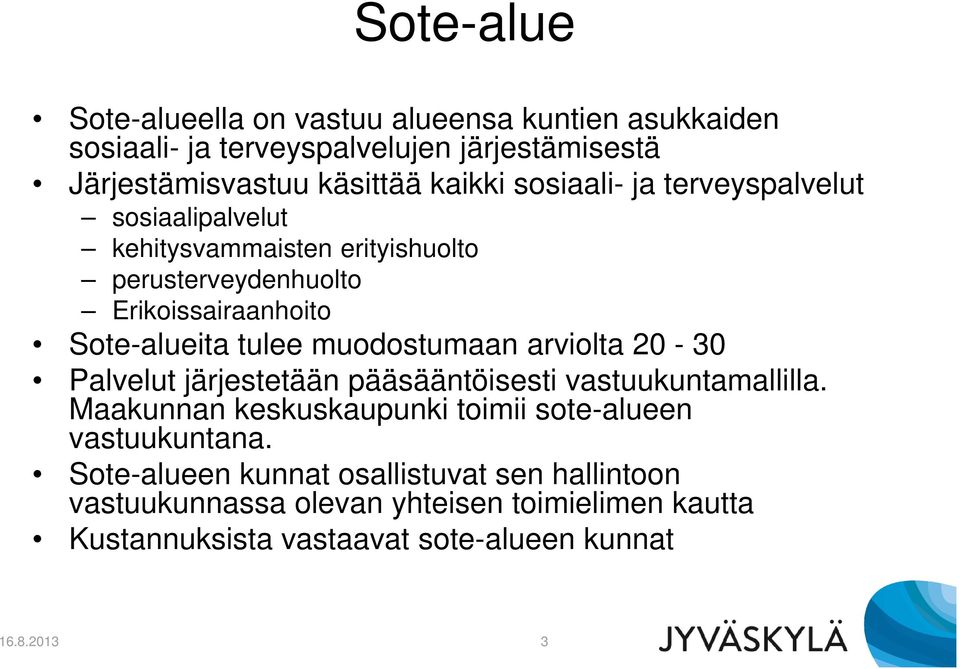 Sote-alue

• Sote-alueella on vastuu alueensa kuntien asukkaiden sosiaali- ja terveyspalvelujen järjestämisestä
• Järjestämisvastuu käsittää kaikki sosiaali- ja terveyspalvelut
– sosiaalipalvelut
– kehitysvammaisten erityishuolto
– perusterveydenhuolto
– Erikoissairaanhoito
• Sote-alueita tulee muodostumaan arviolta 20 - 30
• Palvelut järjestetään pääsääntöisesti vastuukuntamallilla. Maakunnan keskuskaupunki toimii sote-alueen vastuukuntana.
• Sote-alueen kunnat osallistuvat sen hallintoon vastuukunnassa olevan yhteisen toimielimen kautta
• Kustannuksista vastaavat sote-alueen kunnat

16.8.2013

3

JYVÄSKYLÄ